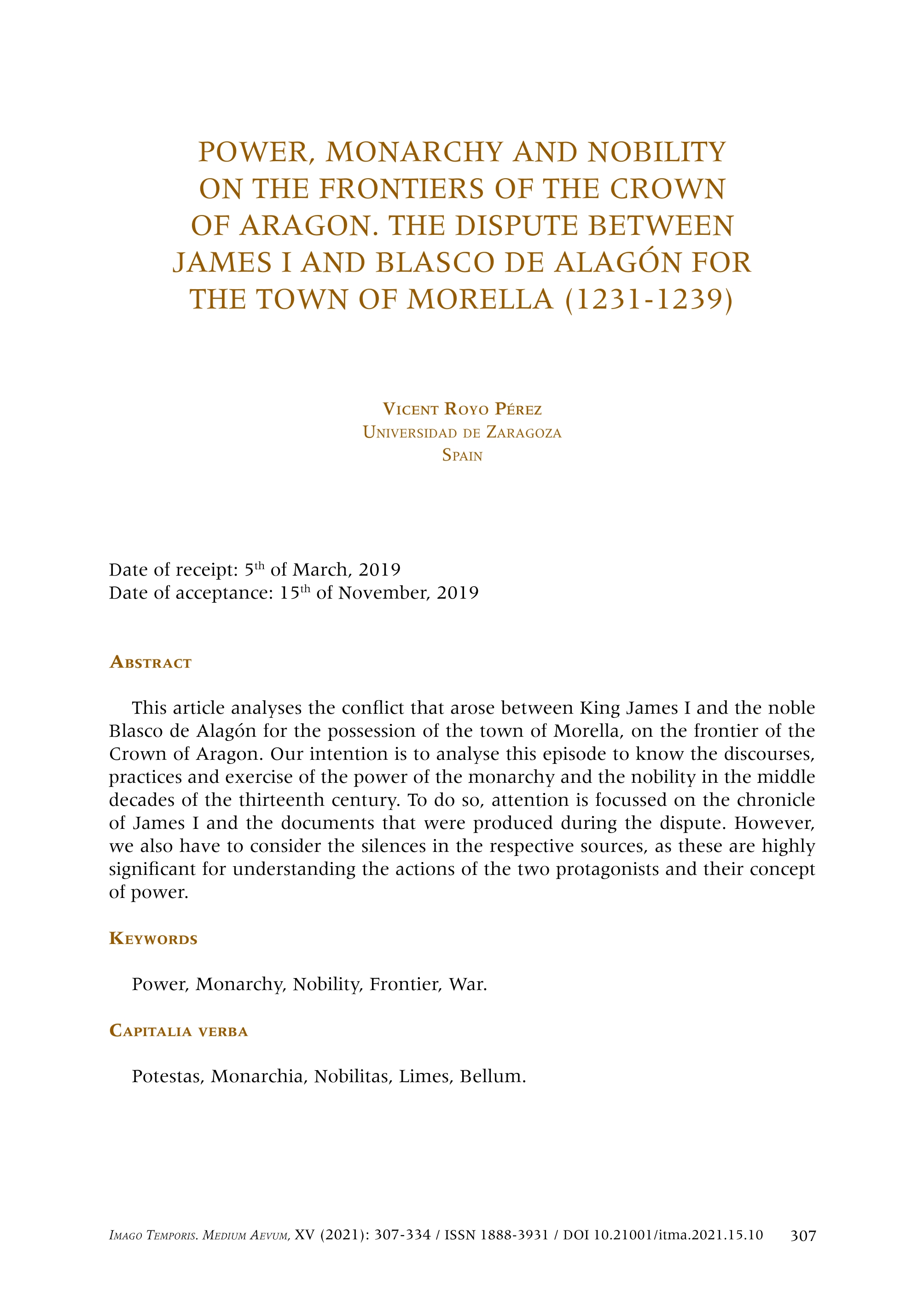 POWER, MONARCHY AND NOBILITY ON THE FRONTIERS OF THE CROWN OF ARAGON. THE DISPUTE BETWEEN JAMES I AND BLASCO DE ALAGÓN FOR THE TOWN OF MORELLA (1231-1239)

Vicent Royo Pérez
Universidad de Zaragoza
Spain

Date of receipt: 5$^{th}$ of March, 2019
Date of acceptance: 15$^{th}$ of November, 2019

Abstract

This article analyses the conflict that arose between King James I and the noble Blasco de Alagón for the possession of the town of Morella, on the frontier of the Crown of Aragon. Our intention is to analyse this episode to know the discourses, practices and exercise of the power of the monarchy and the nobility in the middle decades of the thirteenth century. To do so, attention is focussed on the chronicle of James I and the documents that were produced during the dispute. However, we also have to consider the silences in the respective sources, as these are highly significant for understanding the actions of the two protagonists and their concept of power.

Keywords

Power, Monarchy, Nobility, Frontier, War.

Capitalia verba

Potestas, Monarchia, Nobilitas, Limes, Bellum.

Imago Temporis. Medium Aevum, XV (2021): 307-334 / ISSN 1888-3931 / DOI 10.21001/itma.2021.15.10 307